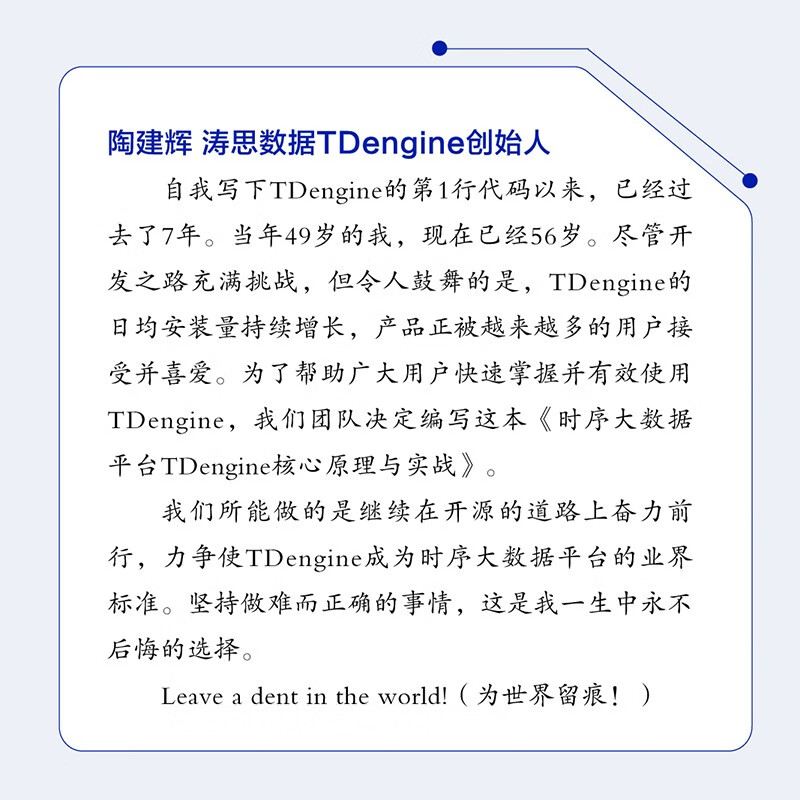 陶建辉 涛思数据TDengine创始人

自我写下TDengine的第1行代码以来，已经过去了7年。当年49岁的我，现在已经56岁。尽管开发之路充满挑战，但令人鼓舞的是，TDengine的日均安装量持续增长，产品正被越来越多的用户接受并喜爱。为了帮助广大用户快速掌握并有效使用TDengine，我们团队决定编写这本《时序大数据平台TDengine核心原理与实战》。

我们所能做的是继续在开源的道路上奋力前行，力争使TDengine成为时序大数据平台的业界标准。坚持做难而正确的事情，这是我一生中永不后悔的选择。

Leave a dent in the world!（为世界留痕！）